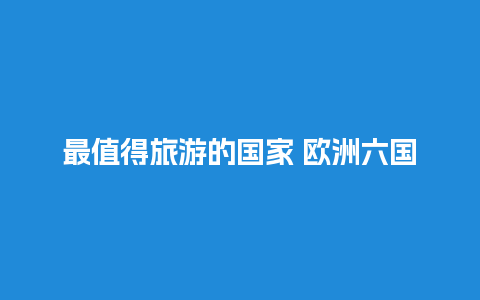 最值得旅游的国家 欧洲六国